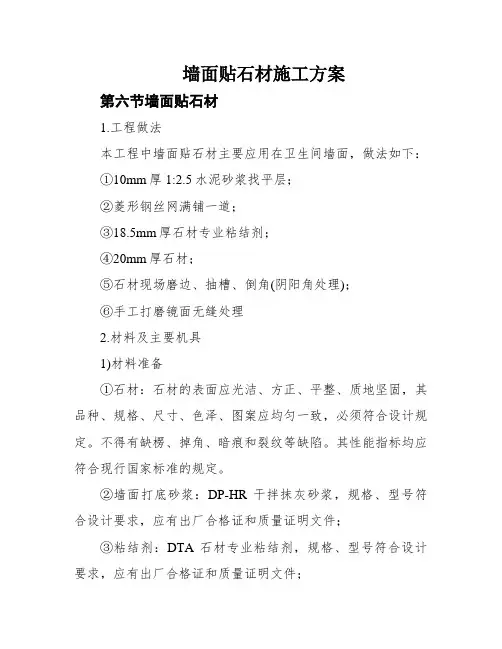 墙面贴石材施工方案

第六节墙面贴石材

1.工程做法

本工程中墙面贴石材主要应用在卫生间墙面，做法如下：

①10mm 厚 1:2.5 水泥砂浆找平层；

②菱形钢丝网满铺一道；

③18.5mm 厚石材专业粘结剂；

④20mm 厚石材；

⑤石材现场磨边、抽槽、倒角(阴阳角处理)；

⑥手工打磨镜面无缝处理

2.材料及主要机具

1)材料准备

①石材：石材的表面应光洁、方正、平整、质地坚固，其品种、规格、尺寸、色泽、图案应均匀一致，必须符合设计规定。不得有缺楞、掉角、暗痕和裂纹等缺陷。其性能指标均应符合现行国家标准的规定。

②墙面打底砂浆：DP-HR 干拌抹灰砂浆，规格、型号符合设计要求，应有出厂合格证和质量证明文件；

③粘结剂：DTA 石材专业粘结剂，规格、型号符合设计要求，应有出厂合格证和质量证明文件；